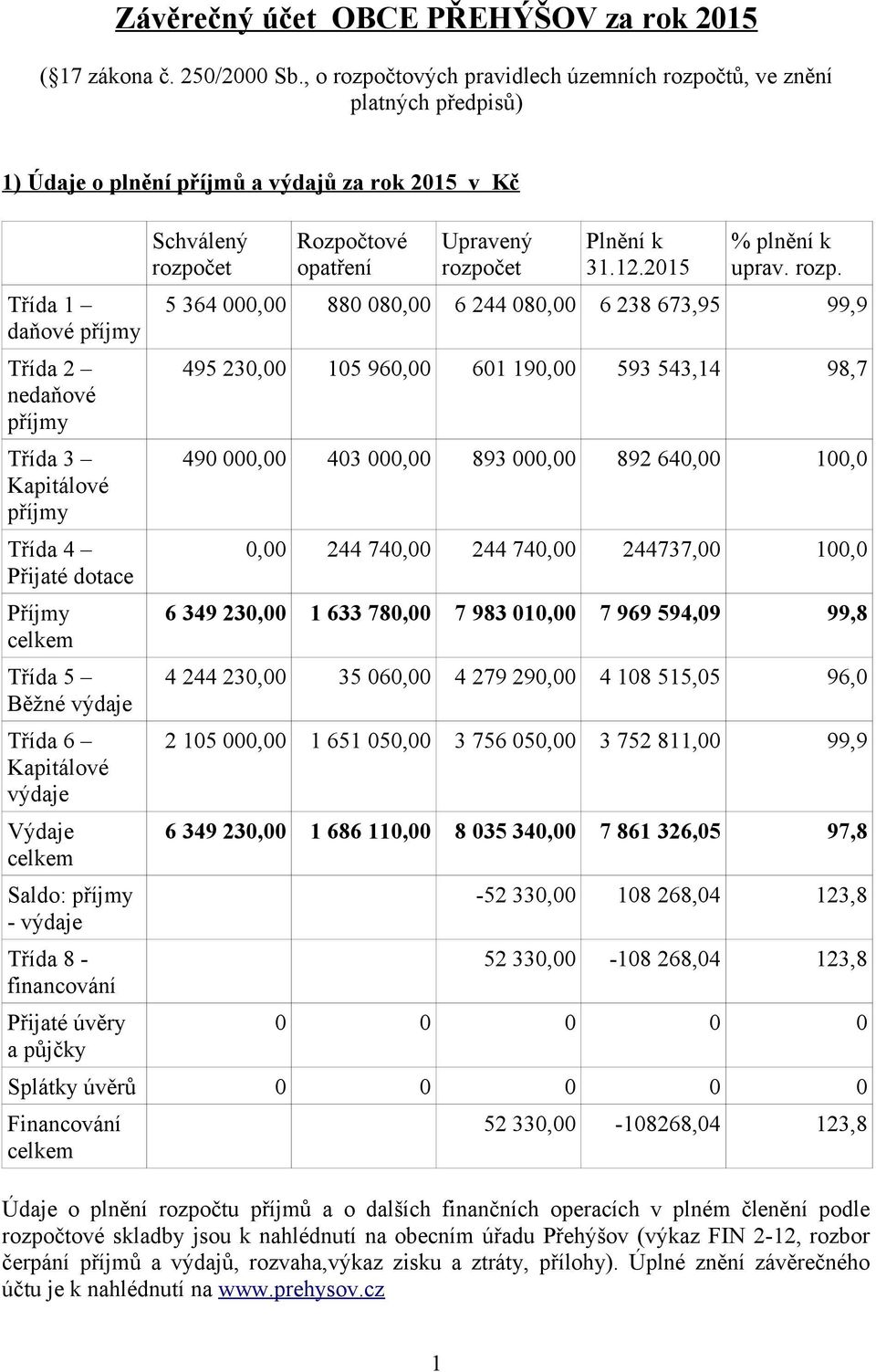 Závěrečný účet OBCE PŘEHÝŠOV za rok 2015

(§17 zákona č. 250/2000 Sb., o rozpočtových pravidlech územních rozpočtů, ve znění platných předpisů)

1) Údaje o plnění příjmů a výdajů za rok 2015 v Kč

| | Schválený rozpočet | Rozpočtové opatření | Upravený rozpočet | Plnění k 31.12.2015 | % plnění k uprav. rozp. |
|---|---|---|---|---|---|
| Třída 1 – daňové příjmy | 5 364 000,00 | 880 080,00 | 6 244 080,00 | 6 238 673,95 | 99,9 |
| Třída 2 – nedaňové příjmy | 495 230,00 | 105 960,00 | 601 190,00 | 593 543,14 | 98,7 |
| Třída 3 – Kapitálové příjmy | 490 000,00 | 403 000,00 | 893 000,00 | 892 640,00 | 100,0 |
| Třída 4 – Přijaté dotace | 0,00 | 244 740,00 | 244 740,00 | 244737,00 | 100,0 |
| Příjmy celkem | 6 349 230,00 | 1 633 780,00 | 7 983 010,00 | 7 969 594,09 | 99,8 |
| Třída 5 – Běžné výdaje | 4 244 230,00 | 35 060,00 | 4 279 290,00 | 4 108 515,05 | 96,0 |
| Třída 6 – Kapitálové výdaje | 2 105 000,00 | 1 651 050,00 | 3 756 050,00 | 3 752 811,00 | 99,9 |
| Výdaje celkem | 6 349 230,00 | 1 686 110,00 | 8 035 340,00 | 7 861 326,05 | 97,8 |
| Saldo: příjmy - výdaje | | | -52 330,00 | 108 268,04 | 123,8 |
| Třída 8 - financování | | | 52 330,00 | -108 268,04 | 123,8 |
| Přijaté úvěry a půjčky | 0 | 0 | 0 | 0 | 0 |
| Splátky úvěrů | 0 | 0 | 0 | 0 | 0 |
| Financování celkem | | | 52 330,00 | -108268,04 | 123,8 |

Údaje o plnění rozpočtu příjmů a o dalších finančních operacích v plném členění podle rozpočtové skladby jsou k nahlédnutí na obecním úřadu Přehýšov (výkaz FIN 2-12, rozbor čerpání příjmů a výdajů, rozvaha,výkaz zisku a ztráty, přílohy). Úplné znění závěrečného účtu je k nahlédnutí na www.prehysov.cz

1